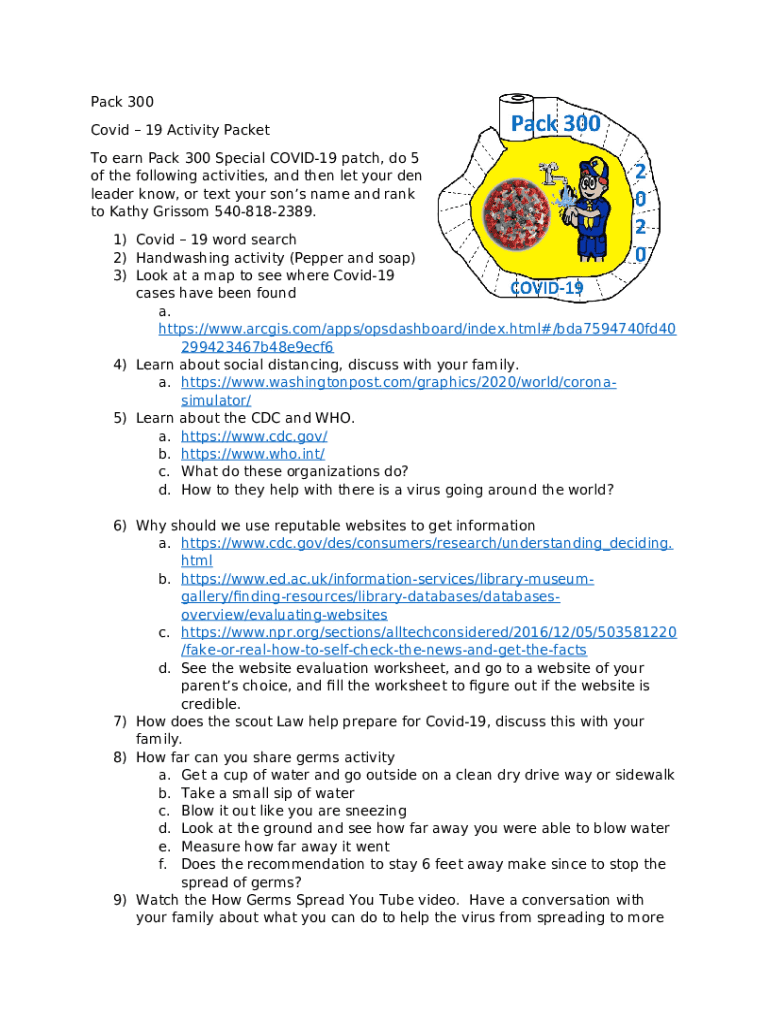 Pack 300

Covid – 19 Activity Packet

To earn Pack 300 Special COVID-19 patch, do 5 of the following activities, and then let your den leader know, or text your son's name and rank to Kathy Grissom 540-818-2389.

Pack 300

2
0
2
0

COVID-19

1) Covid – 19 word search
2) Handwashing activity (Pepper and soap)
3) Look at a map to see where Covid-19 cases have been found
a. https://www.arcgis.com/apps/opsdashboard/index.html#/bda7594740fd40299423467b48e9ecf6
4) Learn about social distancing, discuss with your family.
a. https://www.washingtonpost.com/graphics/2020/world/corona-simulator/
5) Learn about the CDC and WHO.
a. https://www.cdc.gov/
b. https://www.who.int/
c. What do these organizations do?
d. How to they help with there is a virus going around the world?

6) Why should we use reputable websites to get information
a. https://www.cdc.gov/des/consumers/research/understanding_deciding.html
b. https://www.ed.ac.uk/information-services/library-museum-gallery/finding-resources/library-databases/databases-overview/evaluating-websites
c. https://www.npr.org/sections/alltechconsidered/2016/12/05/503581220/fake-or-real-how-to-self-check-the-news-and-get-the-facts
d. See the website evaluation worksheet, and go to a website of your parent's choice, and fill the worksheet to figure out if the website is credible.
7) How does the scout Law help prepare for Covid-19, discuss this with your family.
8) How far can you share germs activity
a. Get a cup of water and go outside on a clean dry drive way or sidewalk
b. Take a small sip of water
c. Blow it out like you are sneezing
d. Look at the ground and see how far away you were able to blow water
e. Measure how far away it went
f. Does the recommendation to stay 6 feet away make since to stop the spread of germs?
9) Watch the How Germs Spread You Tube video. Have a conversation with your family about what you can do to help the virus from spreading to more